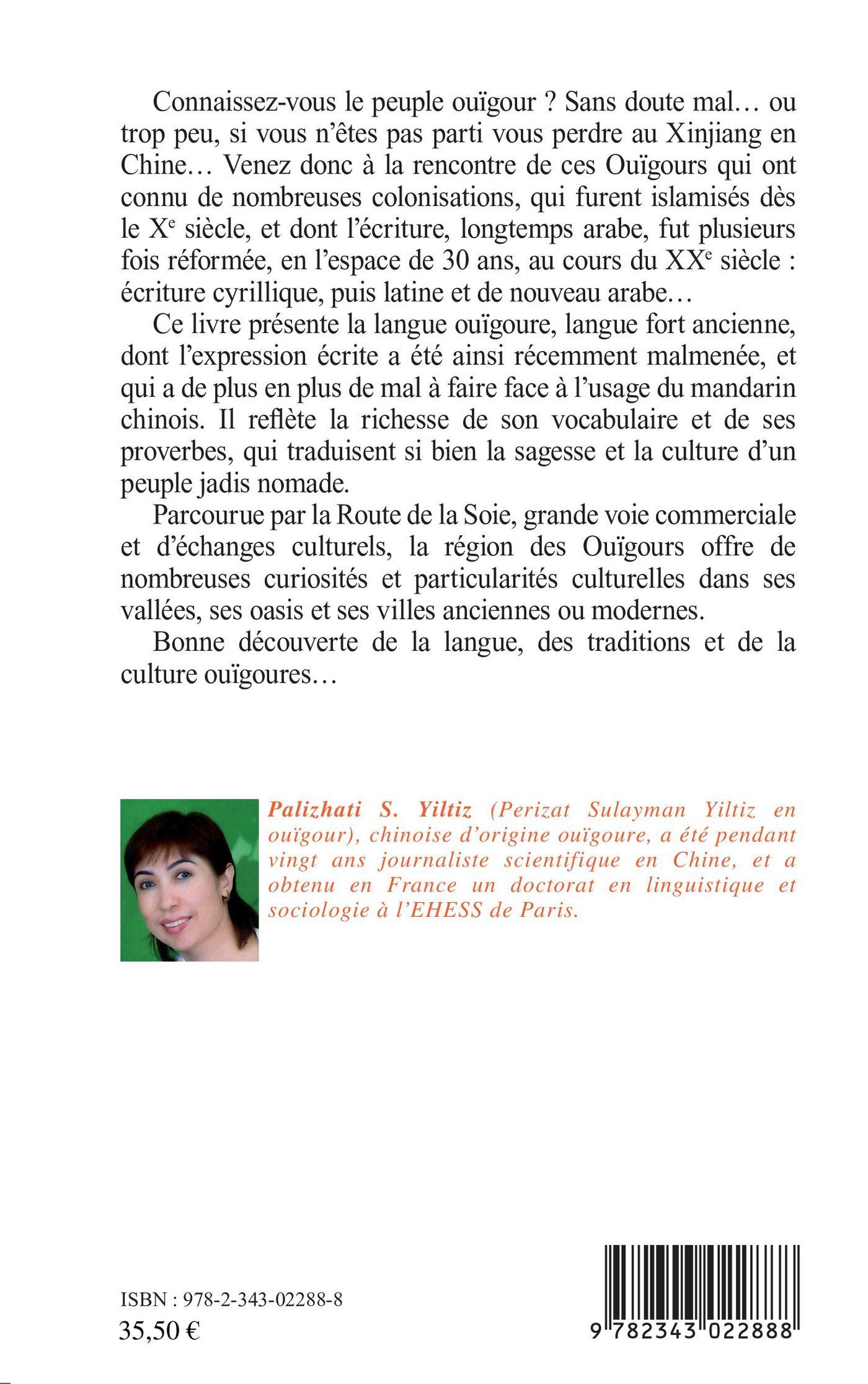 Connaissez-vous le peuple ouïgour ? Sans doute mal… ou trop peu, si vous n'êtes pas parti vous perdre au Xinjiang en Chine… Venez donc à la rencontre de ces Ouïgours qui ont connu de nombreuses colonisations, qui furent islamisés dès le X$^e$ siècle, et dont l'écriture, longtemps arabe, fut plusieurs fois réformée, en l'espace de 30 ans, au cours du XX$^e$ siècle : écriture cyrillique, puis latine et de nouveau arabe…

Ce livre présente la langue ouïgoure, langue fort ancienne, dont l'expression écrite a été ainsi récemment malmenée, et qui a de plus en plus de mal à faire face à l'usage du mandarin chinois. Il reflète la richesse de son vocabulaire et de ses proverbes, qui traduisent si bien la sagesse et la culture d'un peuple jadis nomade.

Parcourue par la Route de la Soie, grande voie commerciale et d'échanges culturels, la région des Ouïgours offre de nombreuses curiosités et particularités culturelles dans ses vallées, ses oasis et ses villes anciennes ou modernes.

Bonne découverte de la langue, des traditions et de la culture ouïgoures…

Palizhati S. Yiltiz (Perizat Sulayman Yiltiz en ouïgour), chinoise d'origine ouïgoure, a été pendant vingt ans journaliste scientifique en Chine, et a obtenu en France un doctorat en linguistique et sociologie à l'EHESS de Paris.

ISBN : 978-2-343-02288-8
35,50 €

9 782343 022888